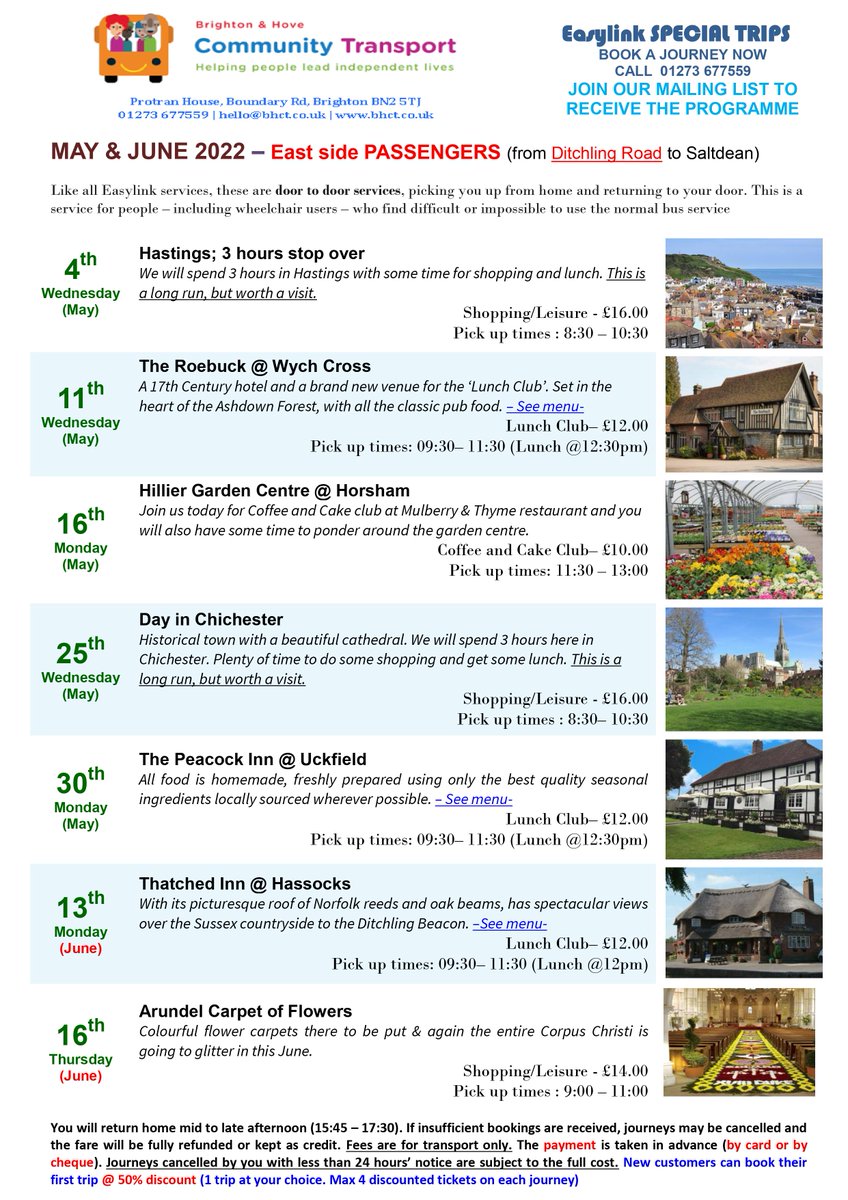 Brighton & Hove
Community Transport
Helping people lead independent lives

Protran House, Boundary Rd, Brighton BN2 5TJ
01273 677559 | hello@bhct.co.uk | www.bhct.co.uk

Easylink SPECIAL TRIPS
BOOK A JOURNEY NOW
CALL 01273 677559
JOIN OUR MAILING LIST TO RECEIVE THE PROGRAMME

MAY & JUNE 2022 – East side PASSENGERS (from Ditchling Road to Saltdean)

Like all Easylink services, these are door to door services, picking you up from home and returning to your door. This is a service for people – including wheelchair users – who find difficult or impossible to use the normal bus service

4th Wednesday (May)
Hastings; 3 hours stop over
We will spend 3 hours in Hastings with some time for shopping and lunch. This is a long run, but worth a visit.
Shopping/Leisure - £16.00
Pick up times : 8:30 – 10:30

11th Wednesday (May)
The Roebuck @ Wych Cross
A 17th Century hotel and a brand new venue for the 'Lunch Club'. Set in the heart of the Ashdown Forest, with all the classic pub food. – See menu-
Lunch Club– £12.00
Pick up times: 09:30– 11:30 (Lunch @12:30pm)

16th Monday (May)
Hillier Garden Centre @ Horsham
Join us today for Coffee and Cake club at Mulberry & Thyme restaurant and you will also have some time to ponder around the garden centre.
Coffee and Cake Club– £10.00
Pick up times: 11:30 – 13:00

25th Wednesday (May)
Day in Chichester
Historical town with a beautiful cathedral. We will spend 3 hours here in Chichester. Plenty of time to do some shopping and get some lunch. This is a long run, but worth a visit.
Shopping/Leisure - £16.00
Pick up times : 8:30– 10:30

30th Monday (May)
The Peacock Inn @ Uckfield
All food is homemade, freshly prepared using only the best quality seasonal ingredients locally sourced wherever possible. – See menu-
Lunch Club– £12.00
Pick up times: 09:30– 11:30 (Lunch @12:30pm)

13th Monday (June)
Thatched Inn @ Hassocks
With its picturesque roof of Norfolk reeds and oak beams, has spectacular views over the Sussex countryside to the Ditchling Beacon. –See menu-
Lunch Club– £12.00
Pick up times: 09:30– 11:30 (Lunch @12pm)

16th Thursday (June)
Arundel Carpet of Flowers
Colourful flower carpets there to be put & again the entire Corpus Christi is going to glitter in this June.
Shopping/Leisure - £14.00
Pick up times : 9:00 – 11:00

You will return home mid to late afternoon (15:45 – 17:30). If insufficient bookings are received, journeys may be cancelled and the fare will be fully refunded or kept as credit. Fees are for transport only. The payment is taken in advance (by card or by cheque). Journeys cancelled by you with less than 24 hours' notice are subject to the full cost. New customers can book their first trip @ 50% discount (1 trip at your choice. Max 4 discounted tickets on each journey)